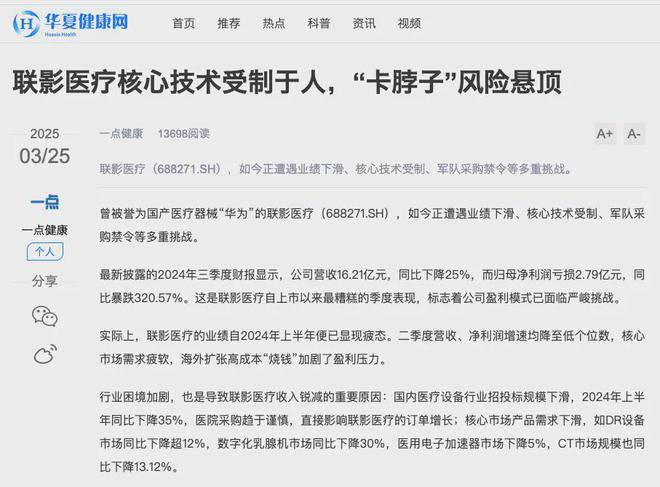 华夏健康网
Huaxia Health

首页 推荐 热点 科普 资讯 视频

联影医疗核心技术受制于人，“卡脖子”风险悬顶

2025
03/25

一点
一点健康
个人
分享

一点健康 13698阅读

A+ A-

联影医疗（688271.SH），如今正遭遇业绩下滑、核心技术受制、军队采购禁令等多重挑战。

曾被誉为国产医疗器械“华为”的联影医疗（688271.SH），如今正遭遇业绩下滑、核心技术受制、军队采购禁令等多重挑战。

最新披露的2024年三季度财报显示，公司营收16.21亿元，同比下降25%，而归母净利润亏损2.79亿元，同比暴跌320.57%。这是联影医疗自上市以来最糟糕的季度表现，标志着公司盈利模式已面临严峻挑战。

实际上，联影医疗的业绩自2024年上半年便已显现疲态。二季度营收、净利润增速均降至低个位数，核心市场需求疲软，海外扩张高成本“烧钱”加剧了盈利压力。

行业困境加剧，也是导致联影医疗收入锐减的重要原因：国内医疗设备行业招投标规模下滑，2024年上半年同比下降35%，医院采购趋于谨慎，直接影响联影医疗的订单增长；核心市场产品需求下滑，如DR设备市场同比下降超12%，数字化乳腺机市场同比下降30%，医用电子加速器市场下降5%，CT市场规模也同比下降13.12%。